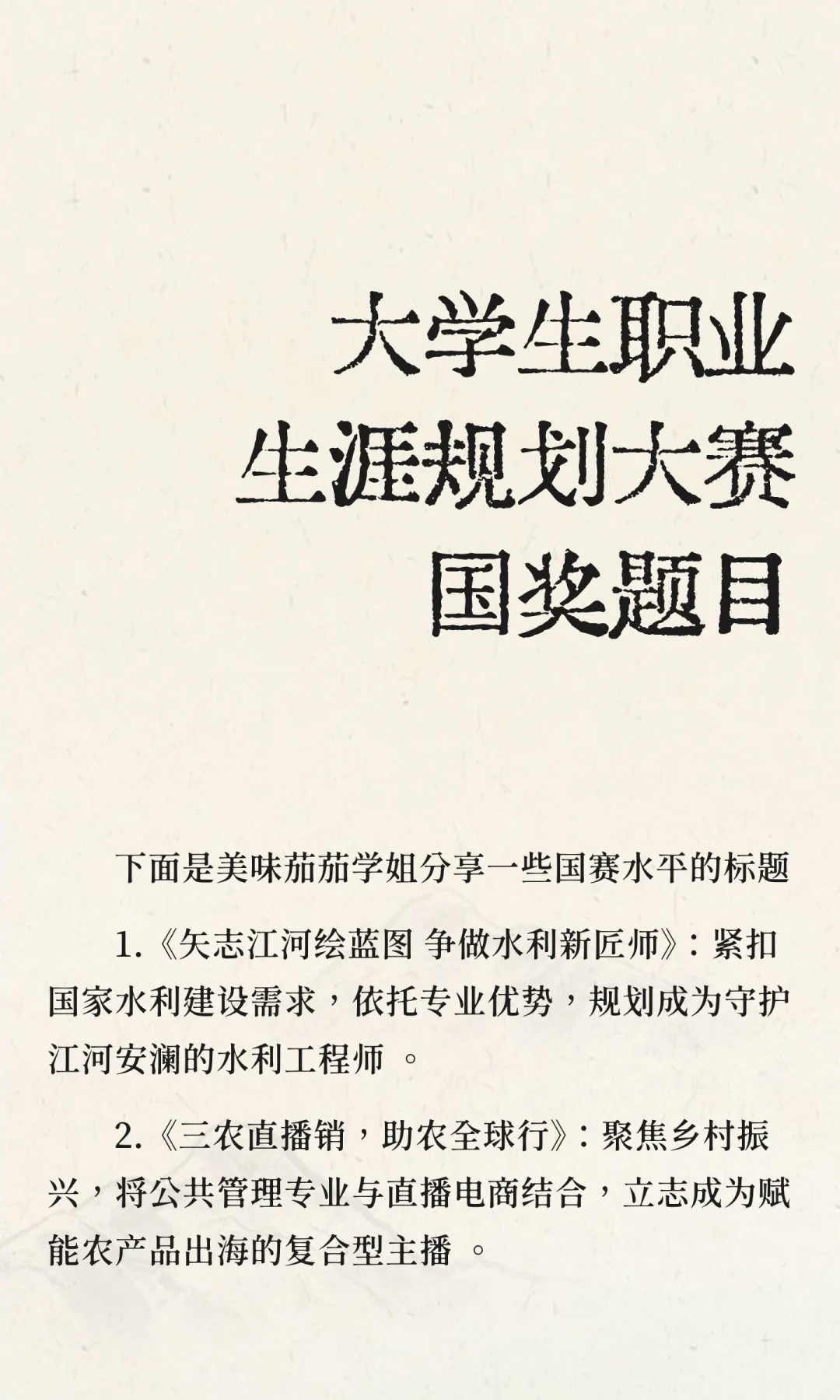 大学生职业
生涯规划大赛
国奖题目

下面是美味茄茄学姐分享一些国赛水平的标题

1.《矢志江河绘蓝图 争做水利新匠师》：紧扣国家水利建设需求，依托专业优势，规划成为守护江河安澜的水利工程师。

2.《三农直播销，助农全球行》：聚焦乡村振兴，将公共管理专业与直播电商结合，立志成为赋能农产品出海的复合型主播。